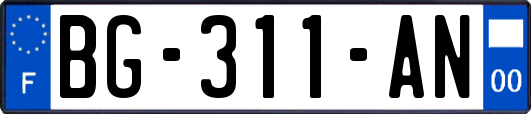 F

BG-311-AN

00